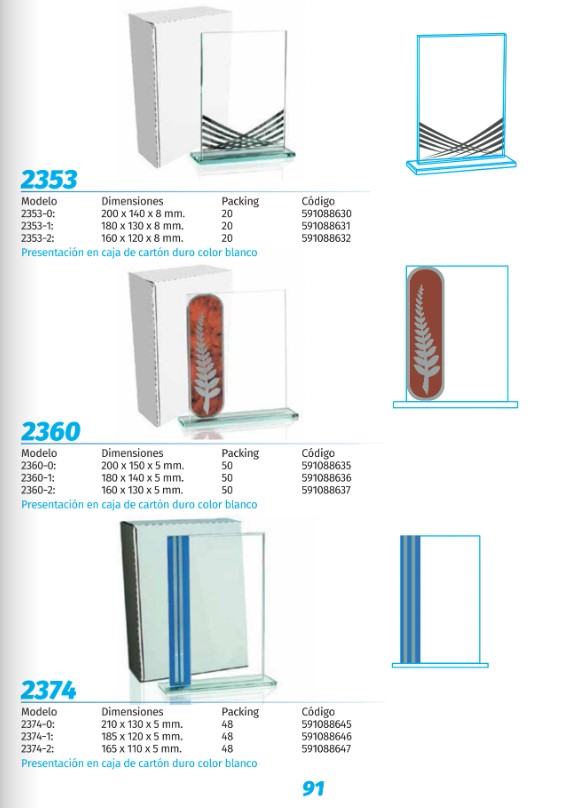 2353

| Modelo | Dimensiones | Packing | Código |
|---|---|---|---|
| 2353-0: | 200 x 140 x 8 mm. | 20 | 591088630 |
| 2353-1: | 180 x 130 x 8 mm. | 20 | 591088631 |
| 2353-2: | 160 x 120 x 8 mm. | 20 | 591088632 |

Presentación en caja de cartón duro color blanco

2360

| Modelo | Dimensiones | Packing | Código |
|---|---|---|---|
| 2360-0: | 200 x 150 x 5 mm. | 50 | 591088635 |
| 2360-1: | 180 x 140 x 5 mm. | 50 | 591088636 |
| 2360-2: | 160 x 130 x 5 mm. | 50 | 591088637 |

Presentación en caja de cartón duro color blanco

2374

| Modelo | Dimensiones | Packing | Código |
|---|---|---|---|
| 2374-0: | 210 x 130 x 5 mm. | 48 | 591088645 |
| 2374-1: | 185 x 120 x 5 mm. | 48 | 591088646 |
| 2374-2: | 165 x 110 x 5 mm. | 48 | 591088647 |

Presentación en caja de cartón duro color blanco

91